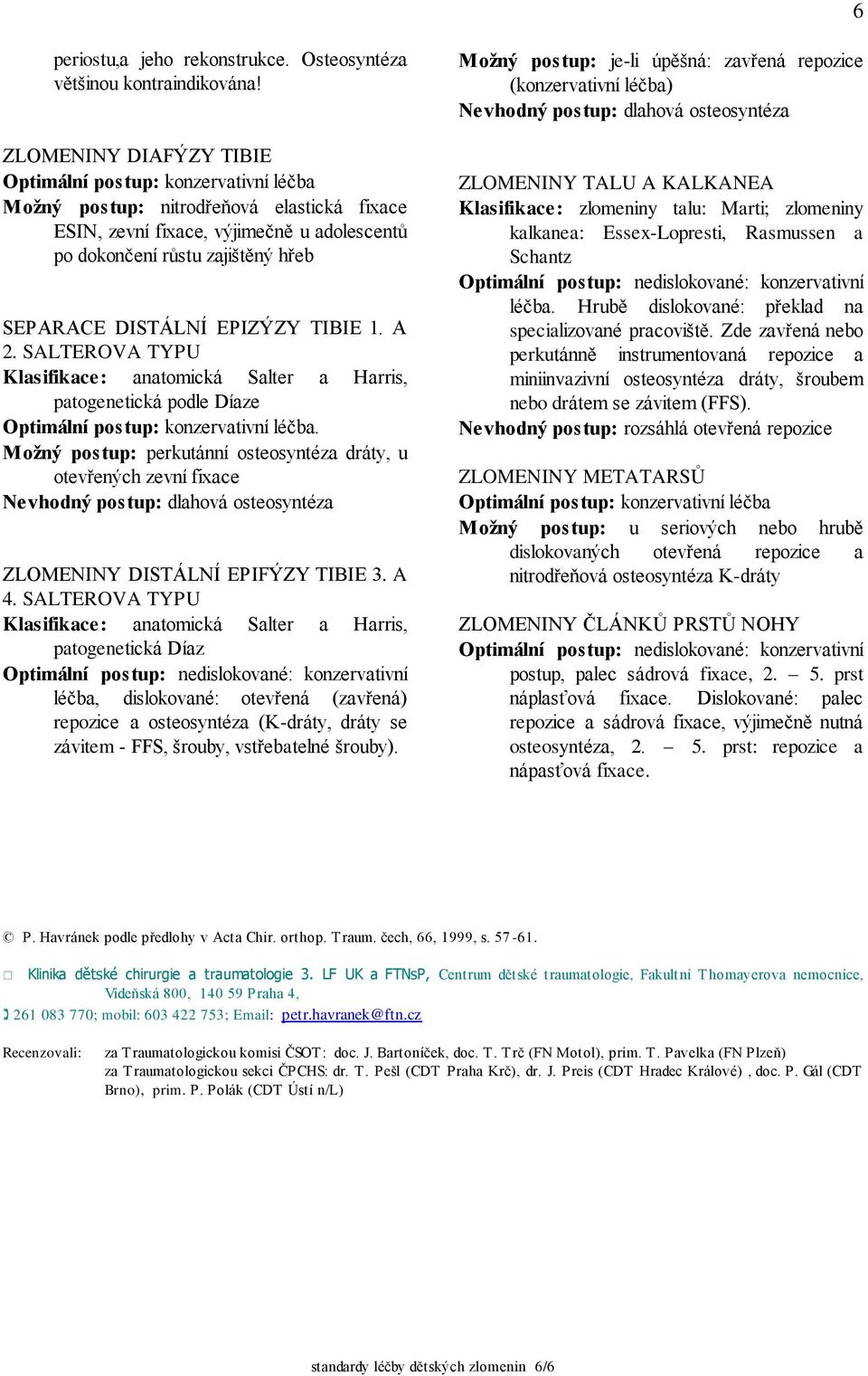 6

periostu,a jeho rekonstrukce. Osteosyntéza většinou kontraindikována!

ZLOMENINY DIAFÝZY TIBIE
Optimální postup: konzervativní léčba
Možný postup: nitrodřeňová elastická fixace ESIN, zevní fixace, výjimečně u adolescentů po dokončení růstu zajištěný hřeb

SEPARACE DISTÁLNÍ EPIZÝZY TIBIE 1. A 2. SALTEROVA TYPU
Klasifikace: anatomická Salter a Harris, patogenetická podle Díaze
Optimální postup: konzervativní léčba.
Možný postup: perkutánní osteosyntéza dráty, u otevřených zevní fixace
Nevhodný postup: dlahová osteosyntéza

ZLOMENINY DISTÁLNÍ EPIFÝZY TIBIE 3. A 4. SALTEROVA TYPU
Klasifikace: anatomická Salter a Harris, patogenetická Díaz
Optimální postup: nedislokované: konzervativní léčba, dislokované: otevřená (zavřená) repozice a osteosyntéza (K-dráty, dráty se závitem - FFS, šrouby, vstřebatelné šrouby).

Možný postup: je-li úpěšná: zavřená repozice (konzervativní léčba)
Nevhodný postup: dlahová osteosyntéza

ZLOMENINY TALU A KALKANEA
Klasifikace: zlomeniny talu: Marti; zlomeniny kalkanea: Essex-Lopresti, Rasmussen a Schantz
Optimální postup: nedislokované: konzervativní léčba. Hrubě dislokované: překlad na specializované pracoviště. Zde zavřená nebo perkutánně instrumentovaná repozice a miniinvazivní osteosyntéza dráty, šroubem nebo drátem se závitem (FFS).
Nevhodný postup: rozsáhlá otevřená repozice

ZLOMENINY METATARSŮ
Optimální postup: konzervativní léčba
Možný postup: u seriových nebo hrubě dislokovaných otevřená repozice a nitrodřeňová osteosyntéza K-dráty

ZLOMENINY ČLÁNKŮ PRSTŮ NOHY
Optimální postup: nedislokované: konzervativní postup, palec sádrová fixace, 2. – 5. prst náplasťová fixace. Dislokované: palec repozice a sádrová fixace, výjimečně nutná osteosyntéza, 2. – 5. prst: repozice a nápasťová fixace.

© P. Havránek podle předlohy v Acta Chir. orthop. Traum. čech, 66, 1999, s. 57-61.

□ Klinika dětské chirurgie a traumatologie 3. LF UK a FTNsP, Centrum dětské traumatologie, Fakultní Thomayerova nemocnice, Vídeňská 800, 140 59 Praha 4,
261 083 770; mobil: 603 422 753; Email: petr.havranek@ftn.cz

Recenzovali: za Traumatologickou komisi ČSOT: doc. J. Bartoníček, doc. T. Trč (FN Motol), prim. T. Pavelka (FN Plzeň)
za Traumatologickou sekci ČPCHS: dr. T. Pešl (CDT Praha Krč), dr. J. Preis (CDT Hradec Králové) , doc. P. Gál (CDT Brno), prim. P. Polák (CDT Ústí n/L)

standardy léčby dětských zlomenin 6/6